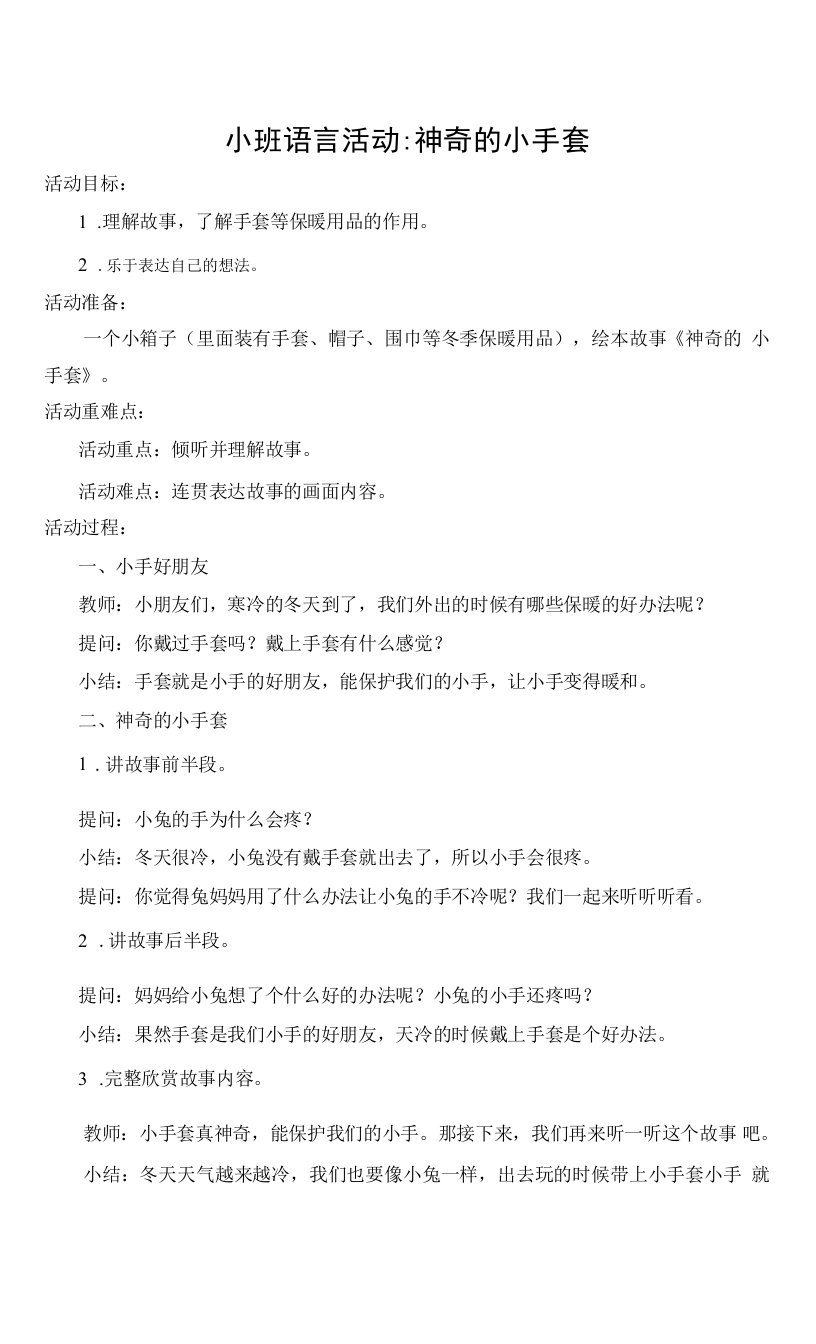 小班语言活动:神奇的小手套

活动目标：

1 .理解故事，了解手套等保暖用品的作用。

2 . 乐于表达自己的想法。

活动准备：

一个小箱子（里面装有手套、帽子、围巾等冬季保暖用品），绘本故事《神奇的 小手套》。

活动重难点：

活动重点：倾听并理解故事。

活动难点：连贯表达故事的画面内容。

活动过程：

一、小手好朋友

教师：小朋友们，寒冷的冬天到了，我们外出的时候有哪些保暖的好办法呢？

提问：你戴过手套吗？戴上手套有什么感觉？

小结：手套就是小手的好朋友，能保护我们的小手，让小手变得暖和。

二、神奇的小手套

1 . 讲故事前半段。

提问：小兔的手为什么会疼？

小结：冬天很冷，小兔没有戴手套就出去了，所以小手会很疼。

提问：你觉得兔妈妈用了什么办法让小兔的手不冷呢？我们一起来听听听看。

2 . 讲故事后半段。

提问：妈妈给小兔想了个什么好的办法呢？小兔的小手还疼吗？

小结：果然手套是我们小手的好朋友，天冷的时候戴上手套是个好办法。

3 .完整欣赏故事内容。

教师：小手套真神奇，能保护我们的小手。那接下来，我们再来听一听这个故事 吧。

小结：冬天天气越来越冷，我们也要像小兔一样，出去玩的时候带上小手套小手 就